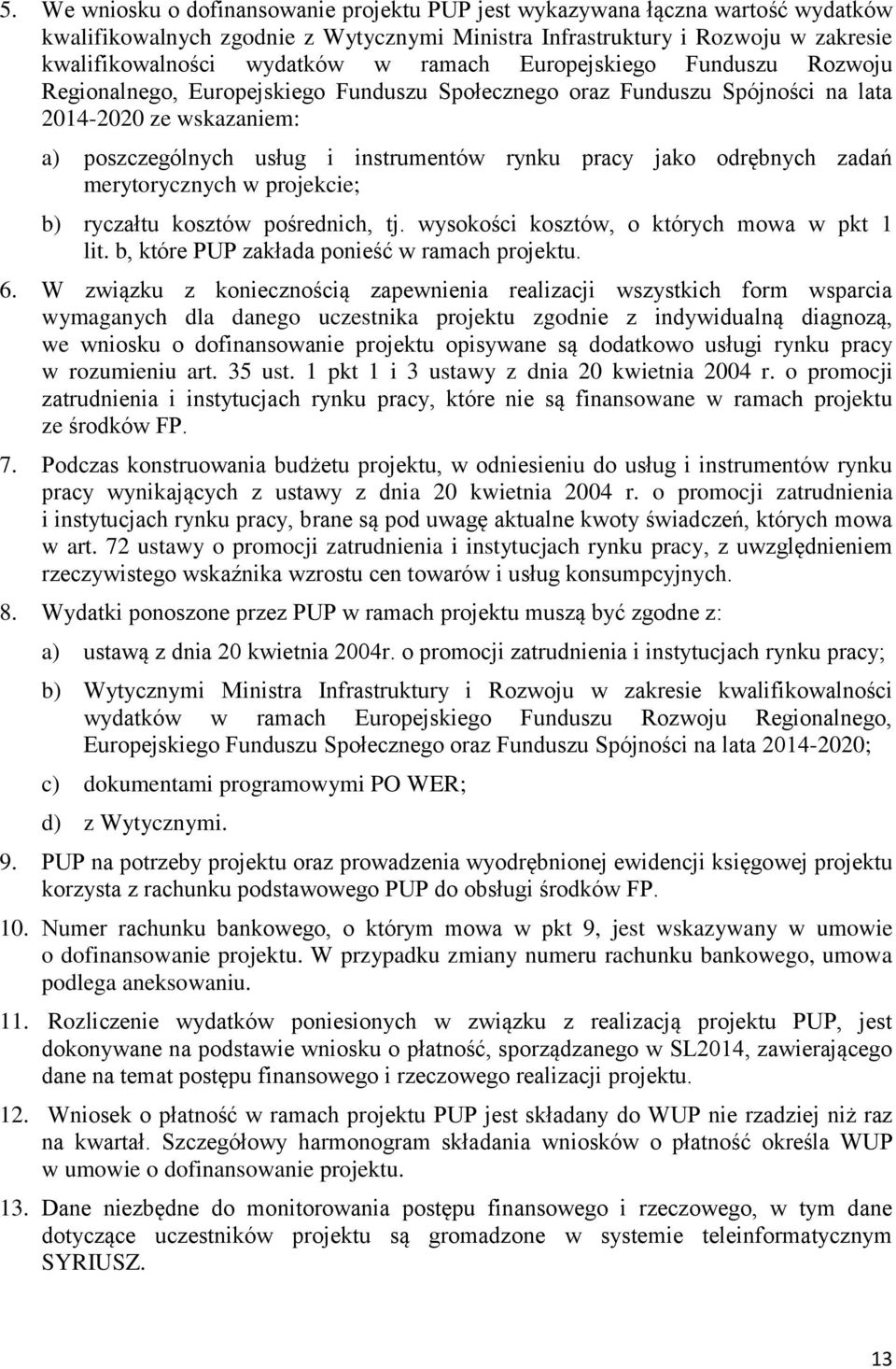 5. We wniosku o dofinansowanie projektu PUP jest wykazywana łączna wartość wydatków kwalifikowalnych zgodnie z Wytycznymi Ministra Infrastruktury i Rozwoju w zakresie kwalifikowalności wydatków w ramach Europejskiego Funduszu Rozwoju Regionalnego, Europejskiego Funduszu Społecznego oraz Funduszu Spójności na lata 2014-2020 ze wskazaniem:

a) poszczególnych usług i instrumentów rynku pracy jako odrębnych zadań merytorycznych w projekcie;

b) ryczałtu kosztów pośrednich, tj. wysokości kosztów, o których mowa w pkt 1 lit. b, które PUP zakłada ponieść w ramach projektu.

6. W związku z koniecznością zapewnienia realizacji wszystkich form wsparcia wymaganych dla danego uczestnika projektu zgodnie z indywidualną diagnozą, we wniosku o dofinansowanie projektu opisywane są dodatkowo usługi rynku pracy w rozumieniu art. 35 ust. 1 pkt 1 i 3 ustawy z dnia 20 kwietnia 2004 r. o promocji zatrudnienia i instytucjach rynku pracy, które nie są finansowane w ramach projektu ze środków FP.

7. Podczas konstruowania budżetu projektu, w odniesieniu do usług i instrumentów rynku pracy wynikających z ustawy z dnia 20 kwietnia 2004 r. o promocji zatrudnienia i instytucjach rynku pracy, brane są pod uwagę aktualne kwoty świadczeń, których mowa w art. 72 ustawy o promocji zatrudnienia i instytucjach rynku pracy, z uwzględnieniem rzeczywistego wskaźnika wzrostu cen towarów i usług konsumpcyjnych.

8. Wydatki ponoszone przez PUP w ramach projektu muszą być zgodne z:

a) ustawą z dnia 20 kwietnia 2004r. o promocji zatrudnienia i instytucjach rynku pracy;

b) Wytycznymi Ministra Infrastruktury i Rozwoju w zakresie kwalifikowalności wydatków w ramach Europejskiego Funduszu Rozwoju Regionalnego, Europejskiego Funduszu Społecznego oraz Funduszu Spójności na lata 2014-2020;

c) dokumentami programowymi PO WER;

d) z Wytycznymi.

9. PUP na potrzeby projektu oraz prowadzenia wyodrębnionej ewidencji księgowej projektu korzysta z rachunku podstawowego PUP do obsługi środków FP.

10. Numer rachunku bankowego, o którym mowa w pkt 9, jest wskazywany w umowie o dofinansowanie projektu. W przypadku zmiany numeru rachunku bankowego, umowa podlega aneksowaniu.

11. Rozliczenie wydatków poniesionych w związku z realizacją projektu PUP, jest dokonywane na podstawie wniosku o płatność, sporządzanego w SL2014, zawierającego dane na temat postępu finansowego i rzeczowego realizacji projektu.

12. Wniosek o płatność w ramach projektu PUP jest składany do WUP nie rzadziej niż raz na kwartał. Szczegółowy harmonogram składania wniosków o płatność określa WUP w umowie o dofinansowanie projektu.

13. Dane niezbędne do monitorowania postępu finansowego i rzeczowego, w tym dane dotyczące uczestników projektu są gromadzone w systemie teleinformatycznym SYRIUSZ.

13